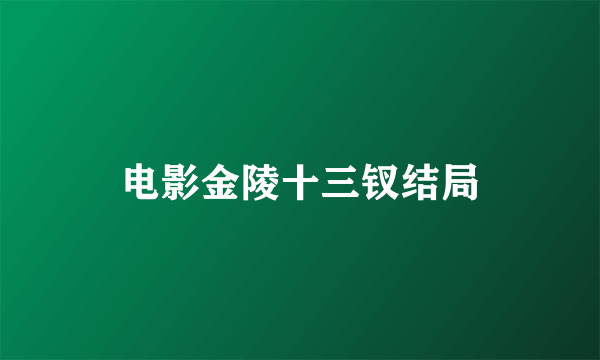 电影金陵十三钗结局